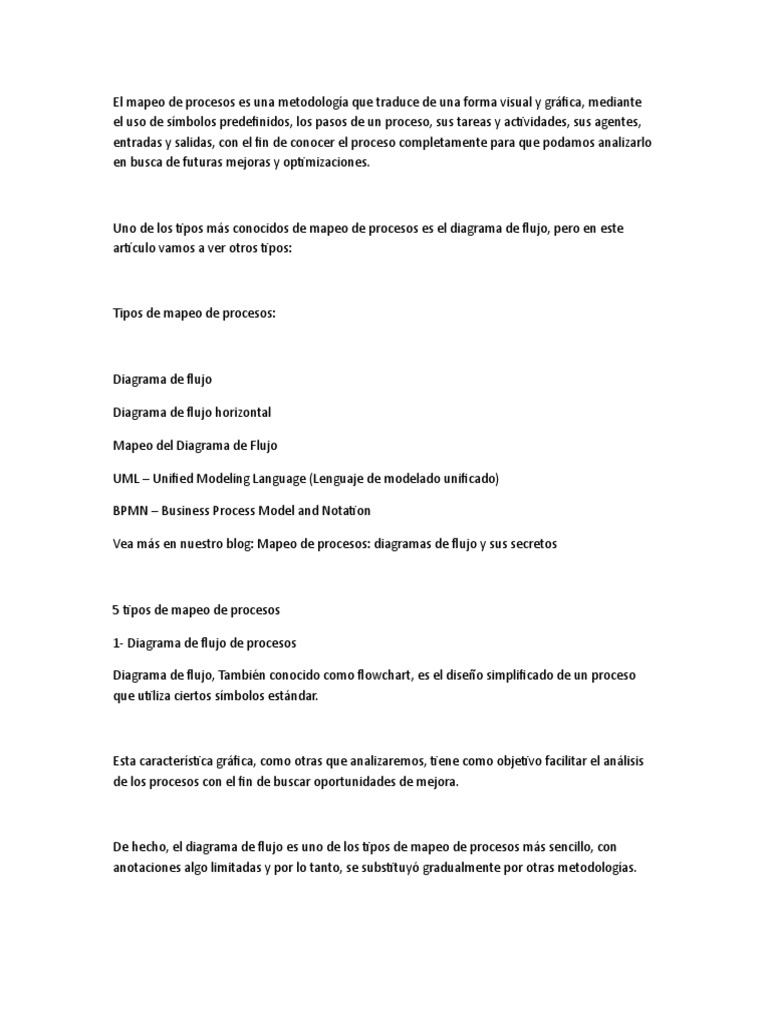 El mapeo de procesos es una metodología que traduce de una forma visual y gráfica, mediante el uso de símbolos predefinidos, los pasos de un proceso, sus tareas y actividades, sus agentes, entradas y salidas, con el fin de conocer el proceso completamente para que podamos analizarlo en busca de futuras mejoras y optimizaciones.

Uno de los tipos más conocidos de mapeo de procesos es el diagrama de flujo, pero en este artículo vamos a ver otros tipos:

Tipos de mapeo de procesos:

Diagrama de flujo

Diagrama de flujo horizontal

Mapeo del Diagrama de Flujo

UML – Unified Modeling Language (Lenguaje de modelado unificado)

BPMN – Business Process Model and Notation

Vea más en nuestro blog: Mapeo de procesos: diagramas de flujo y sus secretos

5 tipos de mapeo de procesos

1- Diagrama de flujo de procesos

Diagrama de flujo, También conocido como flowchart, es el diseño simplificado de un proceso que utiliza ciertos símbolos estándar.

Esta característica gráfica, como otras que analizaremos, tiene como objetivo facilitar el análisis de los procesos con el fin de buscar oportunidades de mejora.

De hecho, el diagrama de flujo es uno de los tipos de mapeo de procesos más sencillo, con anotaciones algo limitadas y por lo tanto, se substituyó gradualmente por otras metodologías.